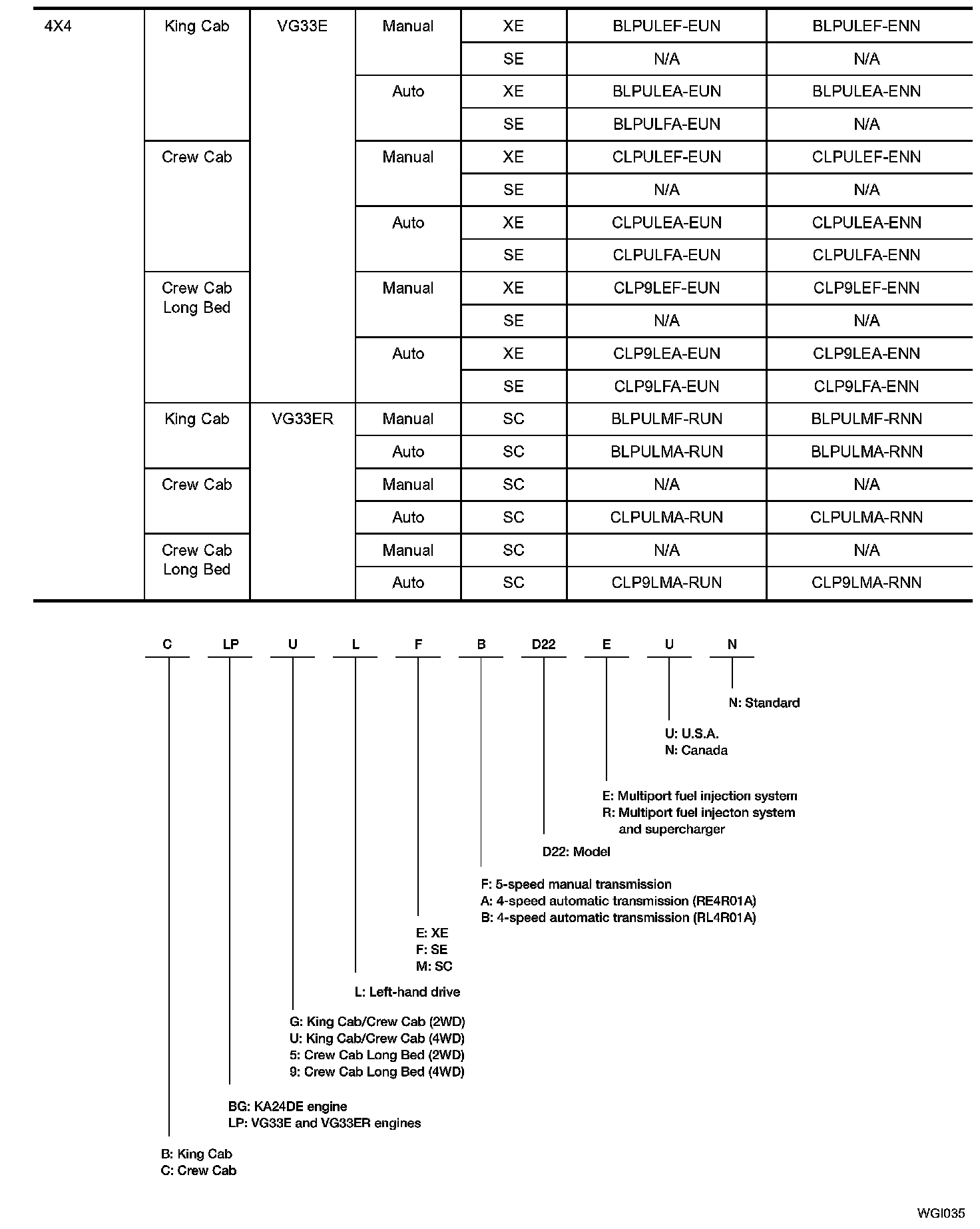 | 4X4 | King Cab | VG33E | Manual | XE | BLPULEF-EUN | BLPULEF-ENN |
|---|---|---|---|---|---|---|
| | | | | SE | N/A | N/A |
| | | | Auto | XE | BLPULEA-EUN | BLPULEA-ENN |
| | | | | SE | BLPULFA-EUN | N/A |
| | Crew Cab | | Manual | XE | CLPULEF-EUN | CLPULEF-ENN |
| | | | | SE | N/A | N/A |
| | | | Auto | XE | CLPULEA-EUN | CLPULEA-ENN |
| | | | | SE | CLPULFA-EUN | CLPULFA-ENN |
| | Crew Cab Long Bed | | Manual | XE | CLP9LEF-EUN | CLP9LEF-ENN |
| | | | | SE | N/A | N/A |
| | | | Auto | XE | CLP9LEA-EUN | CLP9LEA-ENN |
| | | | | SE | CLP9LFA-EUN | CLP9LFA-ENN |
| | King Cab | VG33ER | Manual | SC | BLPULMF-RUN | BLPULMF-RNN |
| | | | Auto | SC | BLPULMA-RUN | BLPULMA-RNN |
| | Crew Cab | | Manual | SC | N/A | N/A |
| | | | Auto | SC | CLPULMA-RUN | CLPULMA-RNN |
| | Crew Cab Long Bed | | Manual | SC | N/A | N/A |
| | | | Auto | SC | CLP9LMA-RUN | CLP9LMA-RNN |

C LP U L F B D22 E U N

N: Standard

U: U.S.A.
N: Canada

E: Multiport fuel injection system
R: Multiport fuel injecton system and supercharger

D22: Model

F: 5-speed manual transmission
A: 4-speed automatic transmission (RE4R01A)
B: 4-speed automatic transmission (RL4R01A)

E: XE
F: SE
M: SC

L: Left-hand drive

G: King Cab/Crew Cab (2WD)
U: King Cab/Crew Cab (4WD)
5: Crew Cab Long Bed (2WD)
9: Crew Cab Long Bed (4WD)

BG: KA24DE engine
LP: VG33E and VG33ER engines

B: King Cab
C: Crew Cab

WGI035